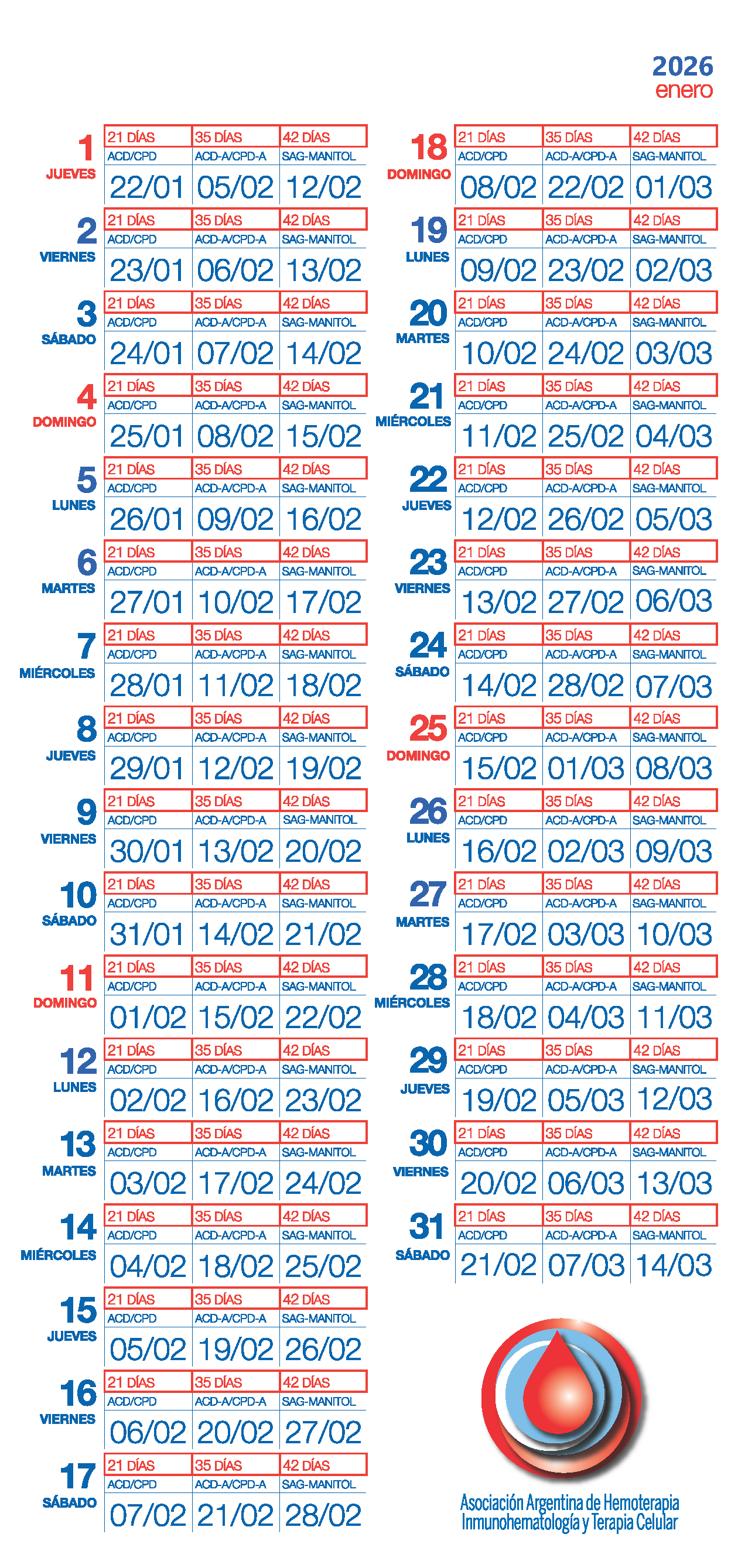 2026
enero

1
JUEVES

| 21 DÍAS | 35 DÍAS | 42 DÍAS |
|---|---|---|
| ACD/CPD | ACD-A/CPD-A | SAG-MANITOL |
| 22/01 | 05/02 | 12/02 |

2
VIERNES

| 21 DÍAS | 35 DÍAS | 42 DÍAS |
|---|---|---|
| ACD/CPD | ACD-A/CPD-A | SAG-MANITOL |
| 23/01 | 06/02 | 13/02 |

3
SÁBADO

| 21 DÍAS | 35 DÍAS | 42 DÍAS |
|---|---|---|
| ACD/CPD | ACD-A/CPD-A | SAG-MANITOL |
| 24/01 | 07/02 | 14/02 |

4
DOMINGO

| 21 DÍAS | 35 DÍAS | 42 DÍAS |
|---|---|---|
| ACD/CPD | ACD-A/CPD-A | SAG-MANITOL |
| 25/01 | 08/02 | 15/02 |

5
LUNES

| 21 DÍAS | 35 DÍAS | 42 DÍAS |
|---|---|---|
| ACD/CPD | ACD-A/CPD-A | SAG-MANITOL |
| 26/01 | 09/02 | 16/02 |

6
MARTES

| 21 DÍAS | 35 DÍAS | 42 DÍAS |
|---|---|---|
| ACD/CPD | ACD-A/CPD-A | SAG-MANITOL |
| 27/01 | 10/02 | 17/02 |

7
MIÉRCOLES

| 21 DÍAS | 35 DÍAS | 42 DÍAS |
|---|---|---|
| ACD/CPD | ACD-A/CPD-A | SAG-MANITOL |
| 28/01 | 11/02 | 18/02 |

8
JUEVES

| 21 DÍAS | 35 DÍAS | 42 DÍAS |
|---|---|---|
| ACD/CPD | ACD-A/CPD-A | SAG-MANITOL |
| 29/01 | 12/02 | 19/02 |

9
VIERNES

| 21 DÍAS | 35 DÍAS | 42 DÍAS |
|---|---|---|
| ACD/CPD | ACD-A/CPD-A | SAG-MANITOL |
| 30/01 | 13/02 | 20/02 |

10
SÁBADO

| 21 DÍAS | 35 DÍAS | 42 DÍAS |
|---|---|---|
| ACD/CPD | ACD-A/CPD-A | SAG-MANITOL |
| 31/01 | 14/02 | 21/02 |

11
DOMINGO

| 21 DÍAS | 35 DÍAS | 42 DÍAS |
|---|---|---|
| ACD/CPD | ACD-A/CPD-A | SAG-MANITOL |
| 01/02 | 15/02 | 22/02 |

12
LUNES

| 21 DÍAS | 35 DÍAS | 42 DÍAS |
|---|---|---|
| ACD/CPD | ACD-A/CPD-A | SAG-MANITOL |
| 02/02 | 16/02 | 23/02 |

13
MARTES

| 21 DÍAS | 35 DÍAS | 42 DÍAS |
|---|---|---|
| ACD/CPD | ACD-A/CPD-A | SAG-MANITOL |
| 03/02 | 17/02 | 24/02 |

14
MIÉRCOLES

| 21 DÍAS | 35 DÍAS | 42 DÍAS |
|---|---|---|
| ACD/CPD | ACD-A/CPD-A | SAG-MANITOL |
| 04/02 | 18/02 | 25/02 |

15
JUEVES

| 21 DÍAS | 35 DÍAS | 42 DÍAS |
|---|---|---|
| ACD/CPD | ACD-A/CPD-A | SAG-MANITOL |
| 05/02 | 19/02 | 26/02 |

16
VIERNES

| 21 DÍAS | 35 DÍAS | 42 DÍAS |
|---|---|---|
| ACD/CPD | ACD-A/CPD-A | SAG-MANITOL |
| 06/02 | 20/02 | 27/02 |

17
SÁBADO

| 21 DÍAS | 35 DÍAS | 42 DÍAS |
|---|---|---|
| ACD/CPD | ACD-A/CPD-A | SAG-MANITOL |
| 07/02 | 21/02 | 28/02 |

18
DOMINGO

| 21 DÍAS | 35 DÍAS | 42 DÍAS |
|---|---|---|
| ACD/CPD | ACD-A/CPD-A | SAG-MANITOL |
| 08/02 | 22/02 | 01/03 |

19
LUNES

| 21 DÍAS | 35 DÍAS | 42 DÍAS |
|---|---|---|
| ACD/CPD | ACD-A/CPD-A | SAG-MANITOL |
| 09/02 | 23/02 | 02/03 |

20
MARTES

| 21 DÍAS | 35 DÍAS | 42 DÍAS |
|---|---|---|
| ACD/CPD | ACD-A/CPD-A | SAG-MANITOL |
| 10/02 | 24/02 | 03/03 |

21
MIÉRCOLES

| 21 DÍAS | 35 DÍAS | 42 DÍAS |
|---|---|---|
| ACD/CPD | ACD-A/CPD-A | SAG-MANITOL |
| 11/02 | 25/02 | 04/03 |

22
JUEVES

| 21 DÍAS | 35 DÍAS | 42 DÍAS |
|---|---|---|
| ACD/CPD | ACD-A/CPD-A | SAG-MANITOL |
| 12/02 | 26/02 | 05/03 |

23
VIERNES

| 21 DÍAS | 35 DÍAS | 42 DÍAS |
|---|---|---|
| ACD/CPD | ACD-A/CPD-A | SAG-MANITOL |
| 13/02 | 27/02 | 06/03 |

24
SÁBADO

| 21 DÍAS | 35 DÍAS | 42 DÍAS |
|---|---|---|
| ACD/CPD | ACD-A/CPD-A | SAG-MANITOL |
| 14/02 | 28/02 | 07/03 |

25
DOMINGO

| 21 DÍAS | 35 DÍAS | 42 DÍAS |
|---|---|---|
| ACD/CPD | ACD-A/CPD-A | SAG-MANITOL |
| 15/02 | 01/03 | 08/03 |

26
LUNES

| 21 DÍAS | 35 DÍAS | 42 DÍAS |
|---|---|---|
| ACD/CPD | ACD-A/CPD-A | SAG-MANITOL |
| 16/02 | 02/03 | 09/03 |

27
MARTES

| 21 DÍAS | 35 DÍAS | 42 DÍAS |
|---|---|---|
| ACD/CPD | ACD-A/CPD-A | SAG-MANITOL |
| 17/02 | 03/03 | 10/03 |

28
MIÉRCOLES

| 21 DÍAS | 35 DÍAS | 42 DÍAS |
|---|---|---|
| ACD/CPD | ACD-A/CPD-A | SAG-MANITOL |
| 18/02 | 04/03 | 11/03 |

29
JUEVES

| 21 DÍAS | 35 DÍAS | 42 DÍAS |
|---|---|---|
| ACD/CPD | ACD-A/CPD-A | SAG-MANITOL |
| 19/02 | 05/03 | 12/03 |

30
VIERNES

| 21 DÍAS | 35 DÍAS | 42 DÍAS |
|---|---|---|
| ACD/CPD | ACD-A/CPD-A | SAG-MANITOL |
| 20/02 | 06/03 | 13/03 |

31
SÁBADO

| 21 DÍAS | 35 DÍAS | 42 DÍAS |
|---|---|---|
| ACD/CPD | ACD-A/CPD-A | SAG-MANITOL |
| 21/02 | 07/03 | 14/03 |

Asociación Argentina de Hemoterapia
Inmunohematología y Terapia Celular